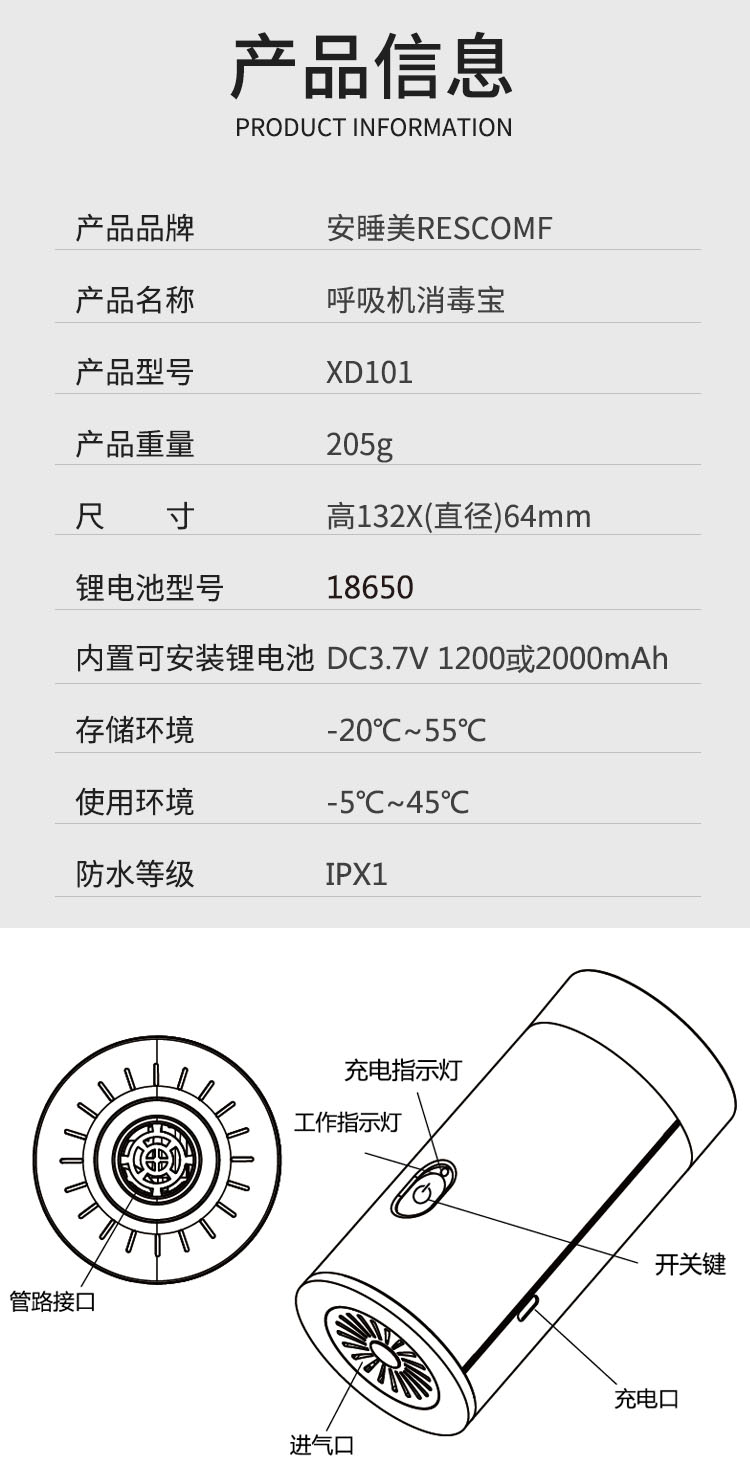 产品信息
PRODUCT INFORMATION

| 产品品牌 | 安睡美RESCOMF |
|---|---|
| 产品名称 | 呼吸机消毒宝 |
| 产品型号 | XD101 |
| 产品重量 | 205g |
| 尺　寸 | 高132X(直径)64mm |
| 锂电池型号 | 18650 |
| 内置可安装锂电池 | DC3.7V 1200或2000mAh |
| 存储环境 | -20℃~55℃ |
| 使用环境 | -5℃~45℃ |
| 防水等级 | IPX1 |

充电指示灯
工作指示灯
开关键
管路接口
充电口
进气口